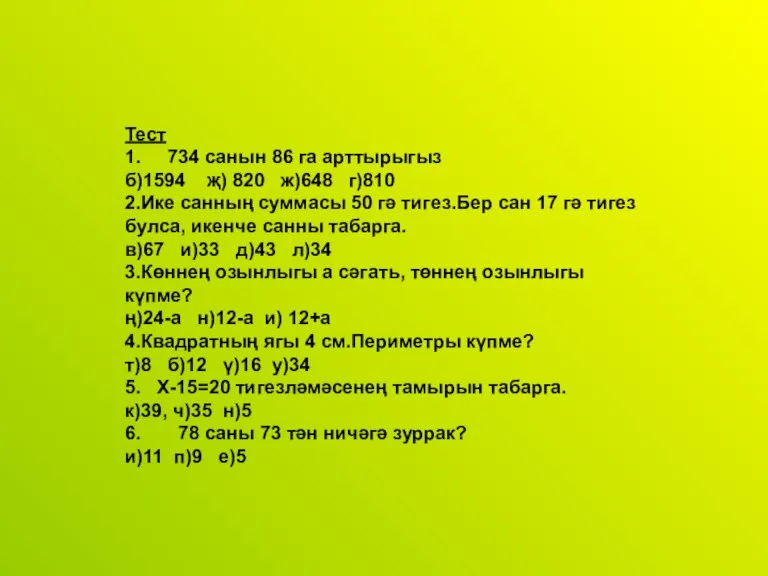 Тест
1. 734 санын 86 га арттырыгыз
б)1594 җ) 820 ж)648 г)810
2.Ике санның суммасы 50 гә тигез.Бер сан 17 гә тигез булса, икенче санны табарга.
в)67 и)33 д)43 л)34
3.Көннең озынлыгы а сәгать, төннең озынлыгы күпме?
ң)24-а н)12-а и) 12+а
4.Квадратның ягы 4 см.Периметры күпме?
т)8 б)12 ү)16 у)34
5. Х-15=20 тигезләмәсенең тамырын табарга.
к)39, ч)35 н)5
6. 78 саны 73 тән ничәгә зуррак?
и)11 п)9 е)5